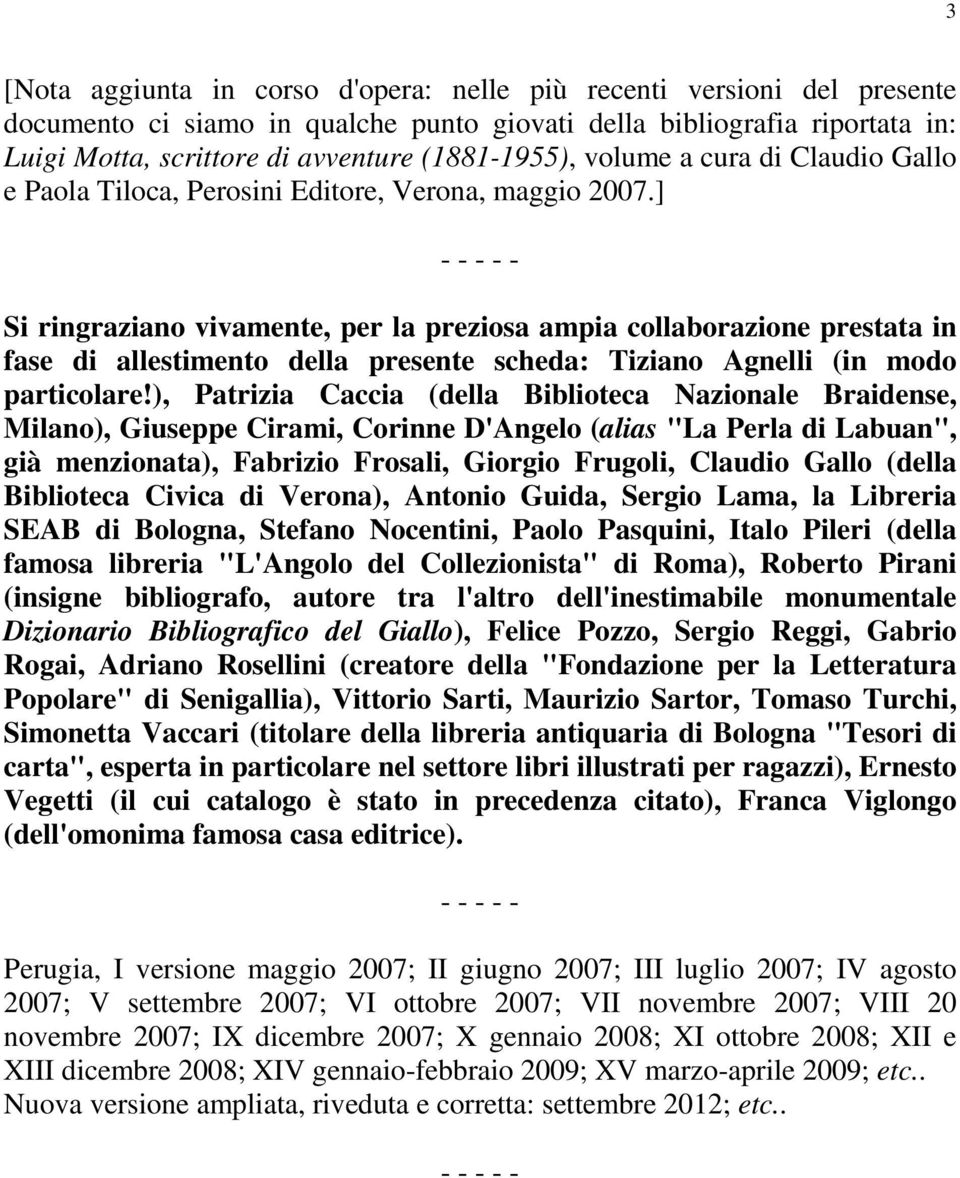 3

[Nota aggiunta in corso d'opera: nelle più recenti versioni del presente documento ci siamo in qualche punto giovati della bibliografia riportata in: Luigi Motta, scrittore di avventure (1881-1955), volume a cura di Claudio Gallo e Paola Tiloca, Perosini Editore, Verona, maggio 2007.]

- - - - -

Si ringraziano vivamente, per la preziosa ampia collaborazione prestata in fase di allestimento della presente scheda: Tiziano Agnelli (in modo particolare!), Patrizia Caccia (della Biblioteca Nazionale Braidense, Milano), Giuseppe Cirami, Corinne D'Angelo (alias "La Perla di Labuan", già menzionata), Fabrizio Frosali, Giorgio Frugoli, Claudio Gallo (della Biblioteca Civica di Verona), Antonio Guida, Sergio Lama, la Libreria SEAB di Bologna, Stefano Nocentini, Paolo Pasquini, Italo Pileri (della famosa libreria "L'Angolo del Collezionista" di Roma), Roberto Pirani (insigne bibliografo, autore tra l'altro dell'inestimabile monumentale Dizionario Bibliografico del Giallo), Felice Pozzo, Sergio Reggi, Gabrio Rogai, Adriano Rosellini (creatore della "Fondazione per la Letteratura Popolare" di Senigallia), Vittorio Sarti, Maurizio Sartor, Tomaso Turchi, Simonetta Vaccari (titolare della libreria antiquaria di Bologna "Tesori di carta", esperta in particolare nel settore libri illustrati per ragazzi), Ernesto Vegetti (il cui catalogo è stato in precedenza citato), Franca Viglongo (dell'omonima famosa casa editrice).

- - - - -

Perugia, I versione maggio 2007; II giugno 2007; III luglio 2007; IV agosto 2007; V settembre 2007; VI ottobre 2007; VII novembre 2007; VIII 20 novembre 2007; IX dicembre 2007; X gennaio 2008; XI ottobre 2008; XII e XIII dicembre 2008; XIV gennaio-febbraio 2009; XV marzo-aprile 2009; etc.. Nuova versione ampliata, riveduta e corretta: settembre 2012; etc..

- - - - -